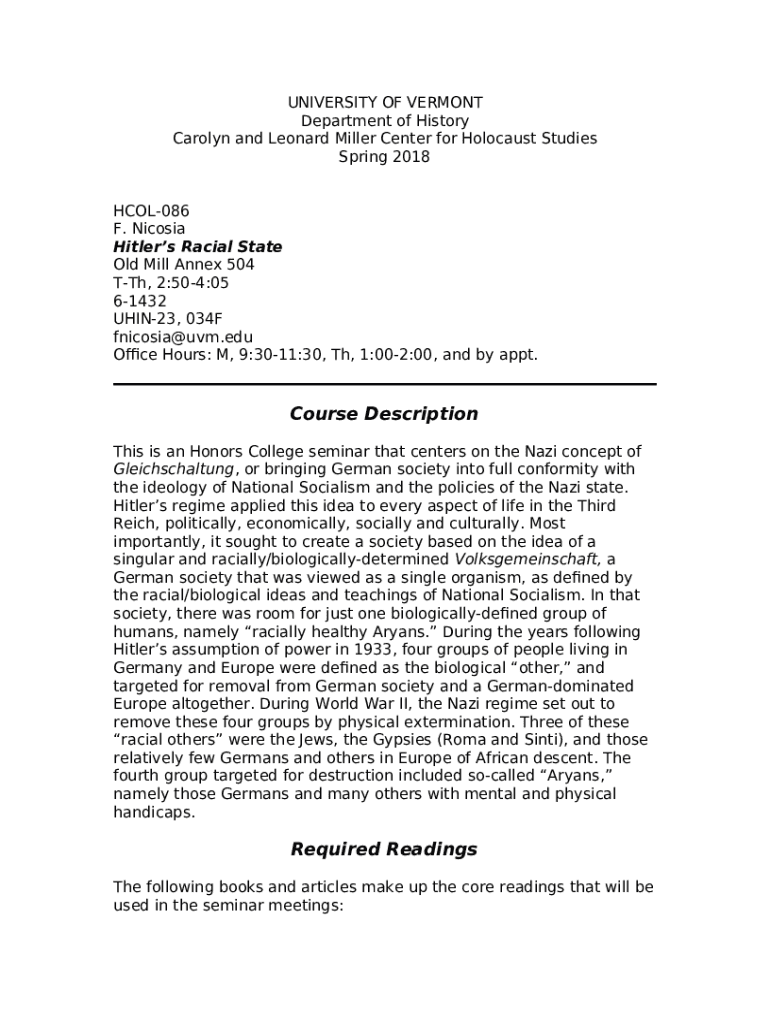 UNIVERSITY OF VERMONT
Department of History
Carolyn and Leonard Miller Center for Holocaust Studies
Spring 2018

HCOL-086
F. Nicosia
Hitler's Racial State
Old Mill Annex 504
T-Th, 2:50-4:05
6-1432
UHIN-23, 034F
fnicosia@uvm.edu
Office Hours: M, 9:30-11:30, Th, 1:00-2:00, and by appt.

Course Description

This is an Honors College seminar that centers on the Nazi concept of Gleichschaltung, or bringing German society into full conformity with the ideology of National Socialism and the policies of the Nazi state. Hitler's regime applied this idea to every aspect of life in the Third Reich, politically, economically, socially and culturally. Most importantly, it sought to create a society based on the idea of a singular and racially/biologically-determined Volksgemeinschaft, a German society that was viewed as a single organism, as defined by the racial/biological ideas and teachings of National Socialism. In that society, there was room for just one biologically-defined group of humans, namely "racially healthy Aryans." During the years following Hitler's assumption of power in 1933, four groups of people living in Germany and Europe were defined as the biological "other," and targeted for removal from German society and a German-dominated Europe altogether. During World War II, the Nazi regime set out to remove these four groups by physical extermination. Three of these "racial others" were the Jews, the Gypsies (Roma and Sinti), and those relatively few Germans and others in Europe of African descent. The fourth group targeted for destruction included so-called "Aryans," namely those Germans and many others with mental and physical handicaps.

Required Readings

The following books and articles make up the core readings that will be used in the seminar meetings: